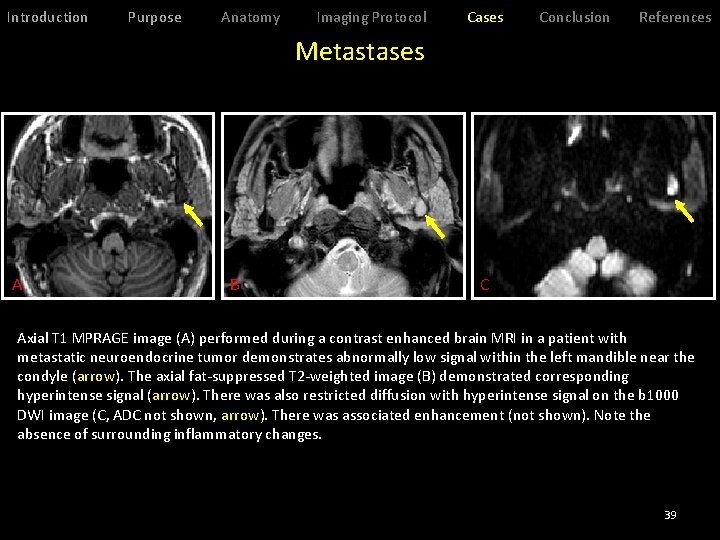 Introduction Purpose Anatomy Imaging Protocol Cases Conclusion References

Metastases

A

B

C

Axial T1 MPRAGE image (A) performed during a contrast enhanced brain MRI in a patient with metastatic neuroendocrine tumor demonstrates abnormally low signal within the left mandible near the condyle (arrow). The axial fat-suppressed T2-weighted image (B) demonstrated corresponding hyperintense signal (arrow). There was also restricted diffusion with hyperintense signal on the b1000 DWI image (C, ADC not shown, arrow). There was associated enhancement (not shown). Note the absence of surrounding inflammatory changes.

39